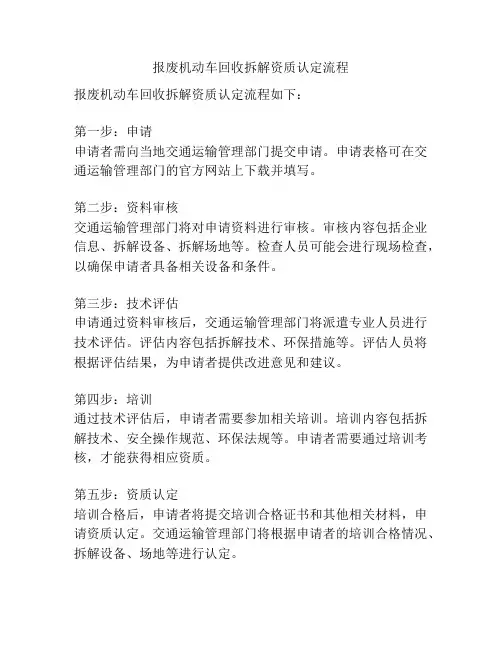 报废机动车回收拆解资质认定流程

报废机动车回收拆解资质认定流程如下：

第一步：申请
申请者需向当地交通运输管理部门提交申请。申请表格可在交通运输管理部门的官方网站上下载并填写。

第二步：资料审核
交通运输管理部门将对申请资料进行审核。审核内容包括企业信息、拆解设备、拆解场地等。检查人员可能会进行现场检查，以确保申请者具备相关设备和条件。

第三步：技术评估
申请通过资料审核后，交通运输管理部门将派遣专业人员进行技术评估。评估内容包括拆解技术、环保措施等。评估人员将根据评估结果，为申请者提供改进意见和建议。

第四步：培训
通过技术评估后，申请者需要参加相关培训。培训内容包括拆解技术、安全操作规范、环保法规等。申请者需要通过培训考核，才能获得相应资质。

第五步：资质认定
培训合格后，申请者将提交培训合格证书和其他相关材料，申请资质认定。交通运输管理部门将根据申请者的培训合格情况、拆解设备、场地等进行认定。